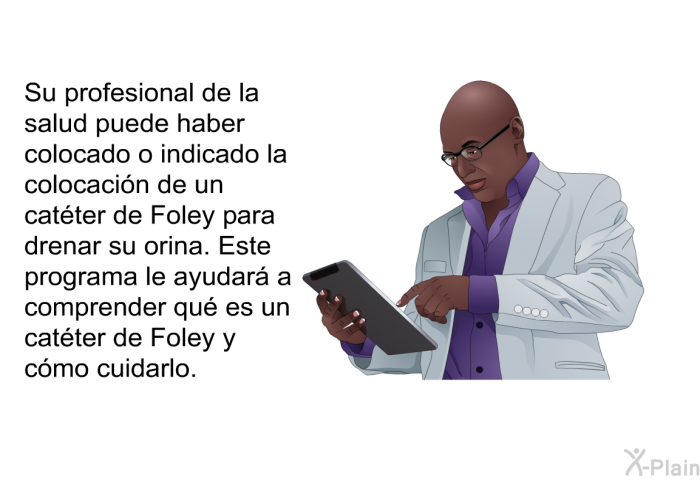 Su profesional de la salud puede haber colocado o indicado la colocación de un catéter de Foley para drenar su orina. Este programa le ayudará a comprender qué es un catéter de Foley y cómo cuidarlo.

X-Plain